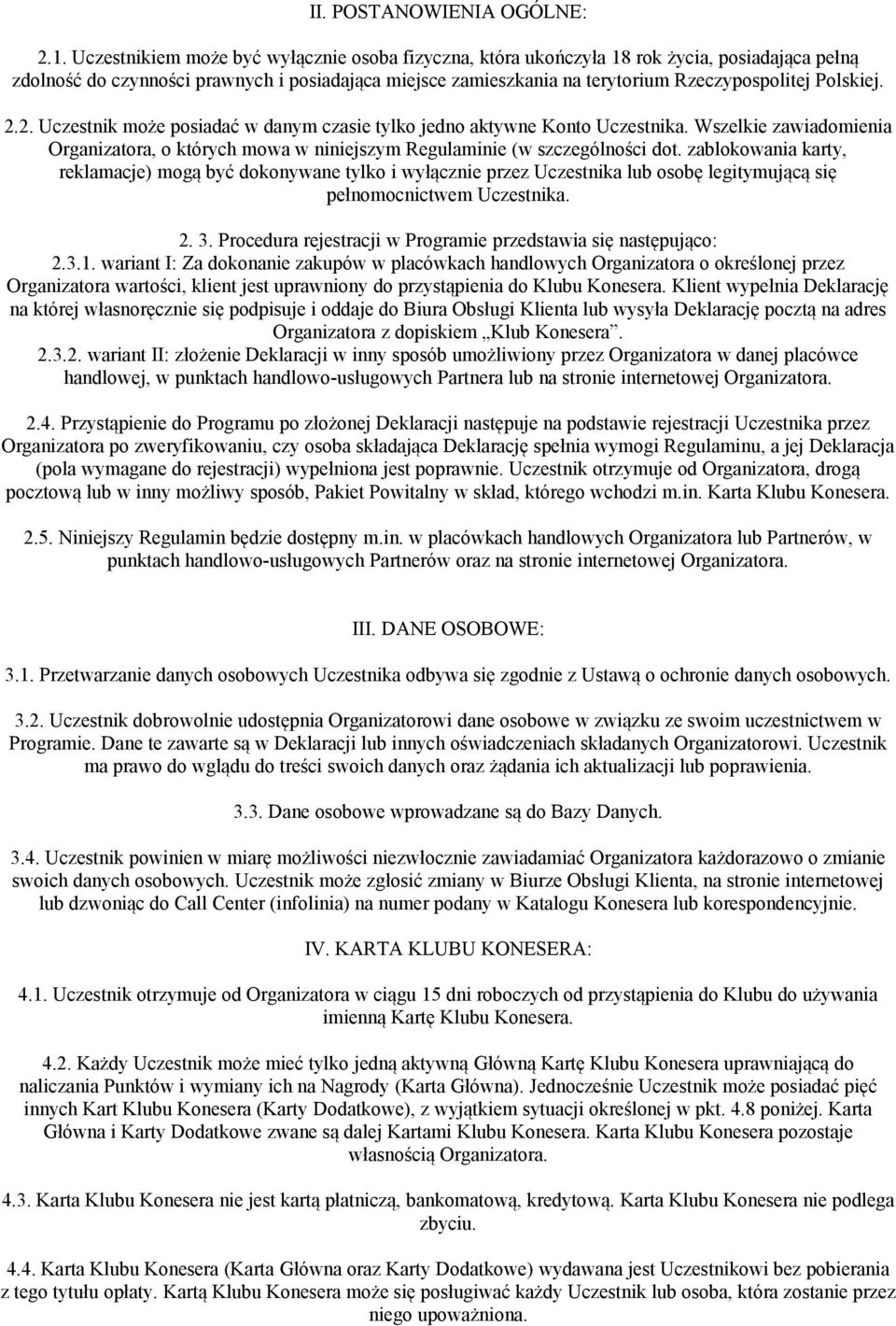 II. POSTANOWIENIA OGÓLNE:

2.1. Uczestnikiem może być wyłącznie osoba fizyczna, która ukończyła 18 rok życia, posiadająca pełną zdolność do czynności prawnych i posiadająca miejsce zamieszkania na terytorium Rzeczypospolitej Polskiej.

2.2. Uczestnik może posiadać w danym czasie tylko jedno aktywne Konto Uczestnika. Wszelkie zawiadomienia Organizatora, o których mowa w niniejszym Regulaminie (w szczególności dot. zablokowania karty, reklamacje) mogą być dokonywane tylko i wyłącznie przez Uczestnika lub osobę legitymującą się pełnomocnictwem Uczestnika.

2. 3. Procedura rejestracji w Programie przedstawia się następująco:
2.3.1. wariant I: Za dokonanie zakupów w placówkach handlowych Organizatora o określonej przez Organizatora wartości, klient jest uprawniony do przystąpienia do Klubu Konesera. Klient wypełnia Deklarację na której własnoręcznie się podpisuje i oddaje do Biura Obsługi Klienta lub wysyła Deklarację pocztą na adres Organizatora z dopiskiem „Klub Konesera”.
2.3.2. wariant II: złożenie Deklaracji w inny sposób umożliwiony przez Organizatora w danej placówce handlowej, w punktach handlowo-usługowych Partnera lub na stronie internetowej Organizatora.

2.4. Przystąpienie do Programu po złożonej Deklaracji następuje na podstawie rejestracji Uczestnika przez Organizatora po zweryfikowaniu, czy osoba składająca Deklarację spełnia wymogi Regulaminu, a jej Deklaracja (pola wymagane do rejestracji) wypełniona jest poprawnie. Uczestnik otrzymuje od Organizatora, drogą pocztową lub w inny możliwy sposób, Pakiet Powitalny w skład, którego wchodzi m.in. Karta Klubu Konesera.

2.5. Niniejszy Regulamin będzie dostępny m.in. w placówkach handlowych Organizatora lub Partnerów, w punktach handlowo-usługowych Partnerów oraz na stronie internetowej Organizatora.

III. DANE OSOBOWE:

3.1. Przetwarzanie danych osobowych Uczestnika odbywa się zgodnie z Ustawą o ochronie danych osobowych.

3.2. Uczestnik dobrowolnie udostępnia Organizatorowi dane osobowe w związku ze swoim uczestnictwem w Programie. Dane te zawarte są w Deklaracji lub innych oświadczeniach składanych Organizatorowi. Uczestnik ma prawo do wglądu do treści swoich danych oraz żądania ich aktualizacji lub poprawienia.

3.3. Dane osobowe wprowadzane są do Bazy Danych.

3.4. Uczestnik powinien w miarę możliwości niezwłocznie zawiadamiać Organizatora każdorazowo o zmianie swoich danych osobowych. Uczestnik może zgłosić zmiany w Biurze Obsługi Klienta, na stronie internetowej lub dzwoniąc do Call Center (infolinia) na numer podany w Katalogu Konesera lub korespondencyjnie.

IV. KARTA KLUBU KONESERA:

4.1. Uczestnik otrzymuje od Organizatora w ciągu 15 dni roboczych od przystąpienia do Klubu do używania imienną Kartę Klubu Konesera.

4.2. Każdy Uczestnik może mieć tylko jedną aktywną Główną Kartę Klubu Konesera uprawniającą do naliczania Punktów i wymiany ich na Nagrody (Karta Główna). Jednocześnie Uczestnik może posiadać pięć innych Kart Klubu Konesera (Karty Dodatkowe), z wyjątkiem sytuacji określonej w pkt. 4.8 poniżej. Karta Główna i Karty Dodatkowe zwane są dalej Kartami Klubu Konesera. Karta Klubu Konesera pozostaje własnością Organizatora.

4.3. Karta Klubu Konesera nie jest kartą płatniczą, bankomatową, kredytową. Karta Klubu Konesera nie podlega zbyciu.

4.4. Karta Klubu Konesera (Karta Główna oraz Karty Dodatkowe) wydawana jest Uczestnikowi bez pobierania z tego tytułu opłaty. Kartą Klubu Konesera może się posługiwać każdy Uczestnik lub osoba, która zostanie przez niego upoważniona.